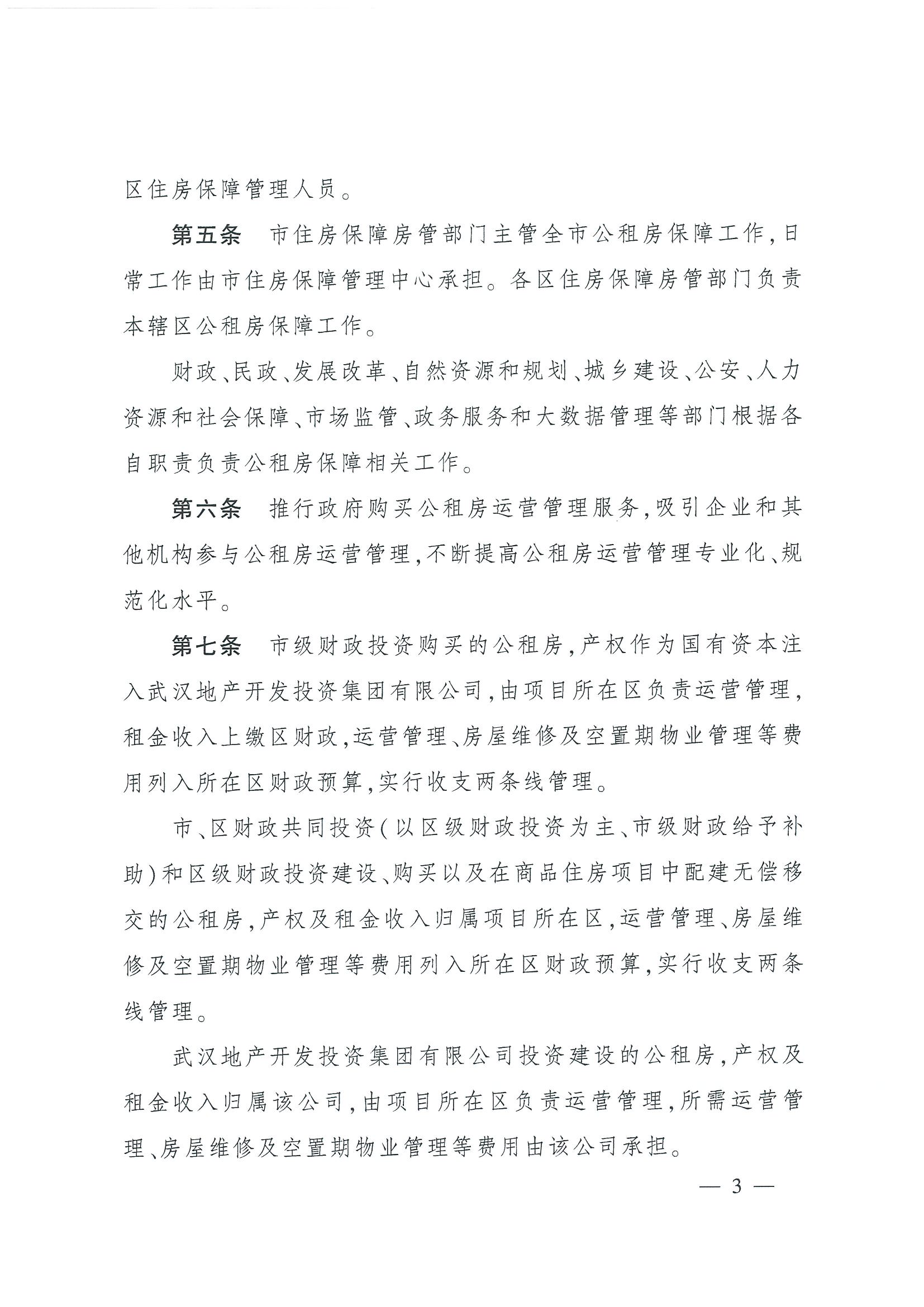 区住房保障管理人员。

第五条　市住房保障房管部门主管全市公租房保障工作，日常工作由市住房保障管理中心承担。各区住房保障房管部门负责本辖区公租房保障工作。

财政、民政、发展改革、自然资源和规划、城乡建设、公安、人力资源和社会保障、市场监管、政务服务和大数据管理等部门根据各自职责负责公租房保障相关工作。

第六条　推行政府购买公租房运营管理服务，吸引企业和其他机构参与公租房运营管理，不断提高公租房运营管理专业化、规范化水平。

第七条　市级财政投资购买的公租房，产权作为国有资本注入武汉地产开发投资集团有限公司，由项目所在区负责运营管理，租金收入上缴区财政，运营管理、房屋维修及空置期物业管理等费用列入所在区财政预算，实行收支两条线管理。

市、区财政共同投资（以区级财政投资为主、市级财政给予补助）和区级财政投资建设、购买以及在商品住房项目中配建无偿移交的公租房，产权及租金收入归属项目所在区，运营管理、房屋维修及空置期物业管理等费用列入所在区财政预算，实行收支两条线管理。

武汉地产开发投资集团有限公司投资建设的公租房，产权及租金收入归属该公司，由项目所在区负责运营管理，所需运营管理、房屋维修及空置期物业管理等费用由该公司承担。

— 3 —